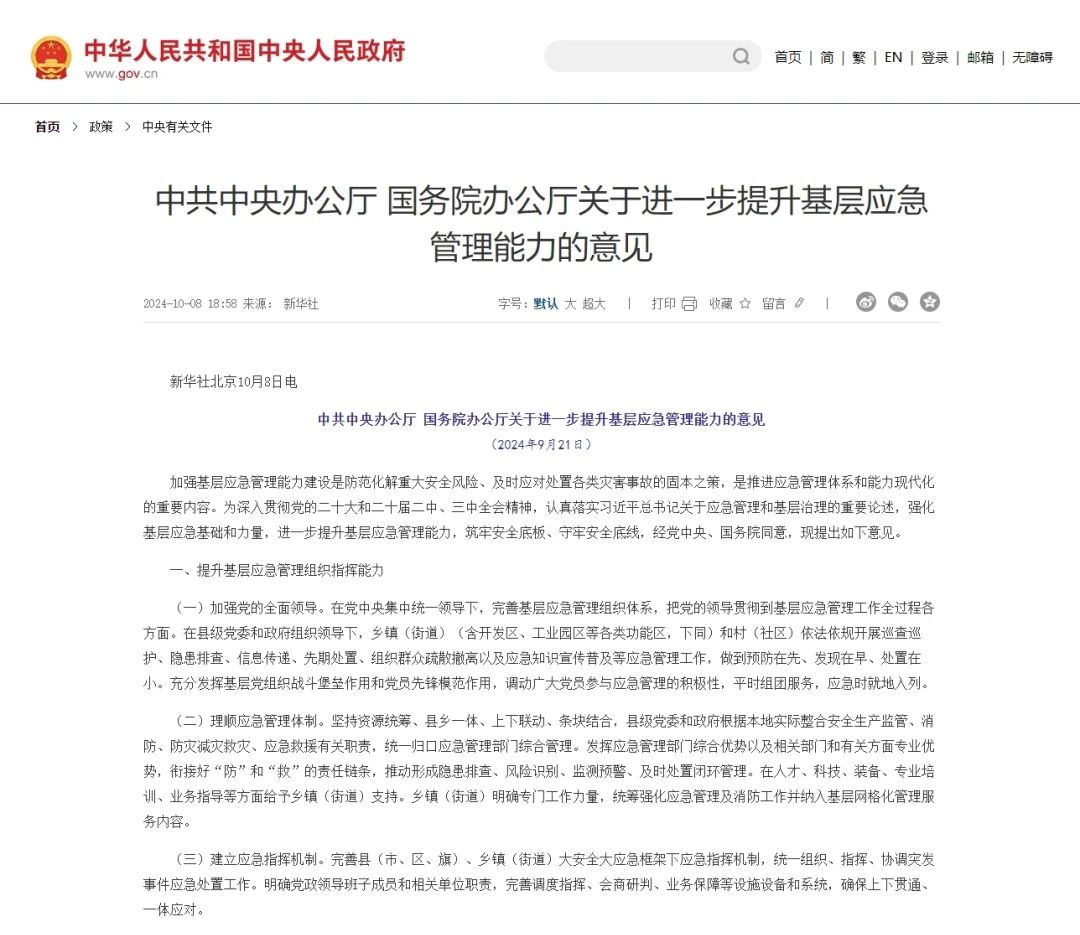 中华人民共和国中央人民政府
www.gov.cn

首页 | 简 | 繁 | EN | 登录 | 邮箱 | 无障碍

首页 > 政策 > 中央有关文件

中共中央办公厅 国务院办公厅关于进一步提升基层应急管理能力的意见

2024-10-08 18:58 来源： 新华社

字号：默认 大 超大 | 打印 收藏 留言 |

新华社北京10月8日电

中共中央办公厅 国务院办公厅关于进一步提升基层应急管理能力的意见
（2024年9月21日）

加强基层应急管理能力建设是防范化解重大安全风险、及时应对处置各类灾害事故的固本之策，是推进应急管理体系和能力现代化的重要内容。为深入贯彻党的二十大和二十届二中、三中全会精神，认真落实习近平总书记关于应急管理和基层治理的重要论述，强化基层应急基础和力量，进一步提升基层应急管理能力，筑牢安全底板、守牢安全底线，经党中央、国务院同意，现提出如下意见。

一、提升基层应急管理组织指挥能力

（一）加强党的全面领导。在党中央集中统一领导下，完善基层应急管理组织体系，把党的领导贯彻到基层应急管理工作全过程各方面。在县级党委和政府组织领导下，乡镇（街道）（含开发区、工业园区等各类功能区，下同）和村（社区）依法依规开展巡查巡护、隐患排查、信息传递、先期处置、组织群众疏散撤离以及应急知识宣传普及等应急管理工作，做到预防在先、发现在早、处置在小。充分发挥基层党组织战斗堡垒作用和党员先锋模范作用，调动广大党员参与应急管理的积极性，平时组团服务，应急时就地入列。

（二）理顺应急管理体制。坚持资源统筹、县乡一体、上下联动、条块结合，县级党委和政府根据本地实际整合安全生产监管、消防、防灾减灾救灾、应急救援有关职责，统一归口应急管理部门综合管理。发挥应急管理部门综合优势以及相关部门和有关方面专业优势，衔接好“防”和“救”的责任链条，推动形成隐患排查、风险识别、监测预警、及时处置闭环管理。在人才、科技、装备、专业培训、业务指导等方面给予乡镇（街道）支持。乡镇（街道）明确专门工作力量，统筹强化应急管理及消防工作并纳入基层网格化管理服务内容。

（三）建立应急指挥机制。完善县（市、区、旗）、乡镇（街道）大安全大应急框架下应急指挥机制，统一组织、指挥、协调突发事件应急处置工作。明确党政领导班子成员和相关单位职责，完善调度指挥、会商研判、业务保障等设施设备和系统，确保上下贯通、一体应对。